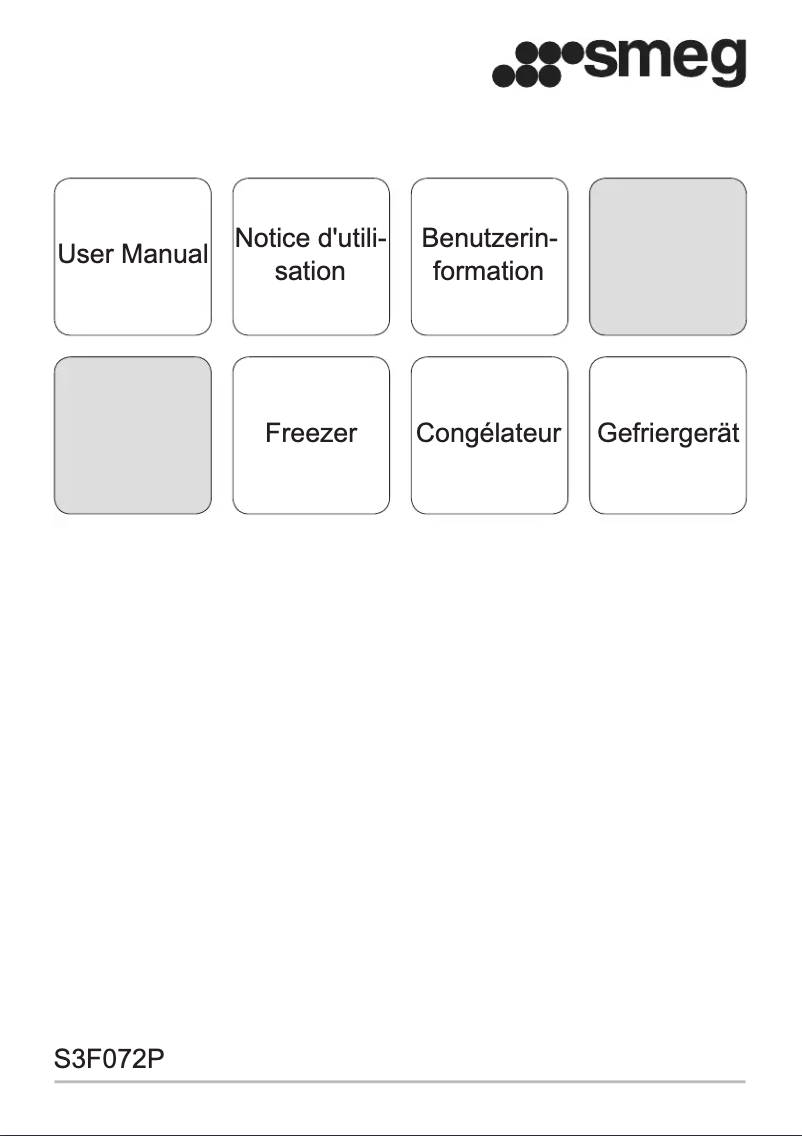 smeg

User Manual

Notice d'utilisation

Benutzerinformation

Freezer

Congélateur

Gefriergerät

S3F072P